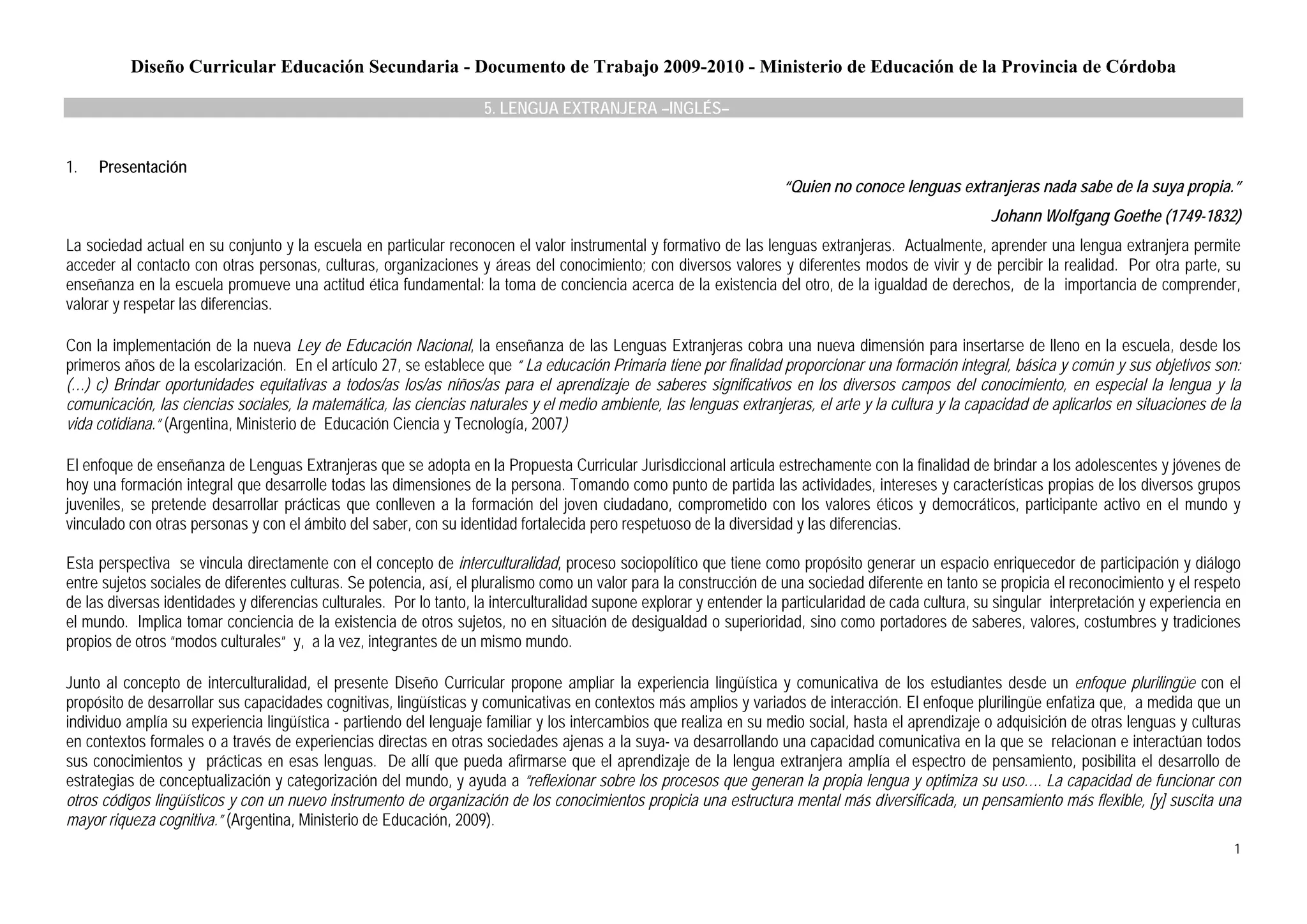 Diseño Curricular Educación Secundaria - Documento de Trabajo 2009-2010 - Ministerio de Educación de la Provincia de Córdoba

5. LENGUA EXTRANJERA –INGLÉS–

1. Presentación

"Quien no conoce lenguas extranjeras nada sabe de la suya propia."

Johann Wolfgang Goethe (1749-1832)

La sociedad actual en su conjunto y la escuela en particular reconocen el valor instrumental y formativo de las lenguas extranjeras. Actualmente, aprender una lengua extranjera permite acceder al contacto con otras personas, culturas, organizaciones y áreas del conocimiento; con diversos valores y diferentes modos de vivir y de percibir la realidad. Por otra parte, su enseñanza en la escuela promueve una actitud ética fundamental: la toma de conciencia acerca de la existencia del otro, de la igualdad de derechos, de la importancia de comprender, valorar y respetar las diferencias.

Con la implementación de la nueva Ley de Educación Nacional, la enseñanza de las Lenguas Extranjeras cobra una nueva dimensión para insertarse de lleno en la escuela, desde los primeros años de la escolarización. En el artículo 27, se establece que " La educación Primaria tiene por finalidad proporcionar una formación integral, básica y común y sus objetivos son: (...) c) Brindar oportunidades equitativas a todos/as los/as niños/as para el aprendizaje de saberes significativos en los diversos campos del conocimiento, en especial la lengua y la comunicación, las ciencias sociales, la matemática, las ciencias naturales y el medio ambiente, las lenguas extranjeras, el arte y la cultura y la capacidad de aplicarlos en situaciones de la vida cotidiana." (Argentina, Ministerio de Educación Ciencia y Tecnología, 2007)

El enfoque de enseñanza de Lenguas Extranjeras que se adopta en la Propuesta Curricular Jurisdiccional articula estrechamente con la finalidad de brindar a los adolescentes y jóvenes de hoy una formación integral que desarrolle todas las dimensiones de la persona. Tomando como punto de partida las actividades, intereses y características propias de los diversos grupos juveniles, se pretende desarrollar prácticas que conlleven a la formación del joven ciudadano, comprometido con los valores éticos y democráticos, participante activo en el mundo y vinculado con otras personas y con el ámbito del saber, con su identidad fortalecida pero respetuoso de la diversidad y las diferencias.

Esta perspectiva se vincula directamente con el concepto de interculturalidad, proceso sociopolítico que tiene como propósito generar un espacio enriquecedor de participación y diálogo entre sujetos sociales de diferentes culturas. Se potencia, así, el pluralismo como un valor para la construcción de una sociedad diferente en tanto se propicia el reconocimiento y el respeto de las diversas identidades y diferencias culturales. Por lo tanto, la interculturalidad supone explorar y entender la particularidad de cada cultura, su singular interpretación y experiencia en el mundo. Implica tomar conciencia de la existencia de otros sujetos, no en situación de desigualdad o superioridad, sino como portadores de saberes, valores, costumbres y tradiciones propios de otros "modos culturales" y, a la vez, integrantes de un mismo mundo.

Junto al concepto de interculturalidad, el presente Diseño Curricular propone ampliar la experiencia lingüística y comunicativa de los estudiantes desde un enfoque plurilingüe con el propósito de desarrollar sus capacidades cognitivas, lingüísticas y comunicativas en contextos más amplios y variados de interacción. El enfoque plurilingüe enfatiza que, a medida que un individuo amplía su experiencia lingüística - partiendo del lenguaje familiar y los intercambios que realiza en su medio social, hasta el aprendizaje o adquisición de otras lenguas y culturas en contextos formales o a través de experiencias directas en otras sociedades ajenas a la suya- va desarrollando una capacidad comunicativa en la que se relacionan e interactúan todos sus conocimientos y prácticas en esas lenguas. De allí que pueda afirmarse que el aprendizaje de la lengua extranjera amplía el espectro de pensamiento, posibilita el desarrollo de estrategias de conceptualización y categorización del mundo, y ayuda a "reflexionar sobre los procesos que generan la propia lengua y optimiza su uso.... La capacidad de funcionar con otros códigos lingüísticos y con un nuevo instrumento de organización de los conocimientos propicia una estructura mental más diversificada, un pensamiento más flexible, [y] suscita una mayor riqueza cognitiva." (Argentina, Ministerio de Educación, 2009).

1